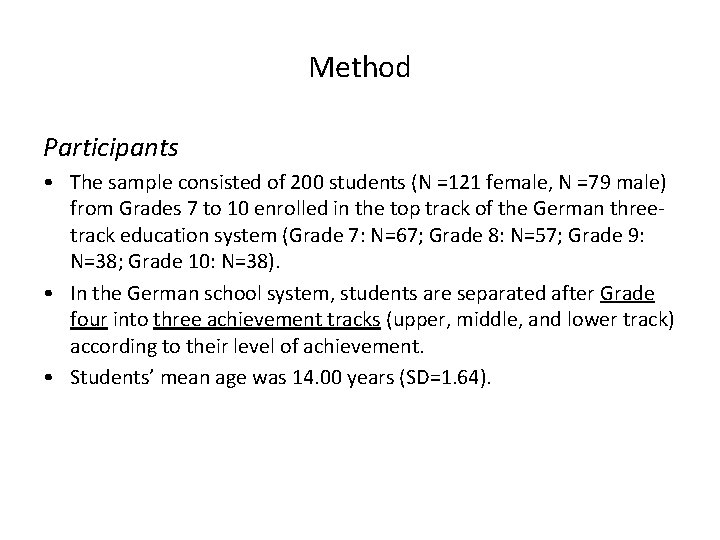 Method

Participants

• The sample consisted of 200 students (N =121 female, N =79 male) from Grades 7 to 10 enrolled in the top track of the German three-track education system (Grade 7: N=67; Grade 8: N=57; Grade 9: N=38; Grade 10: N=38).

• In the German school system, students are separated after Grade four into three achievement tracks (upper, middle, and lower track) according to their level of achievement.

• Students' mean age was 14.00 years (SD=1.64).